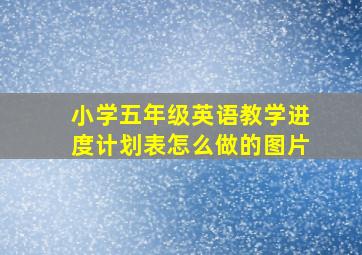 小学五年级英语教学进度计划表怎么做的图片